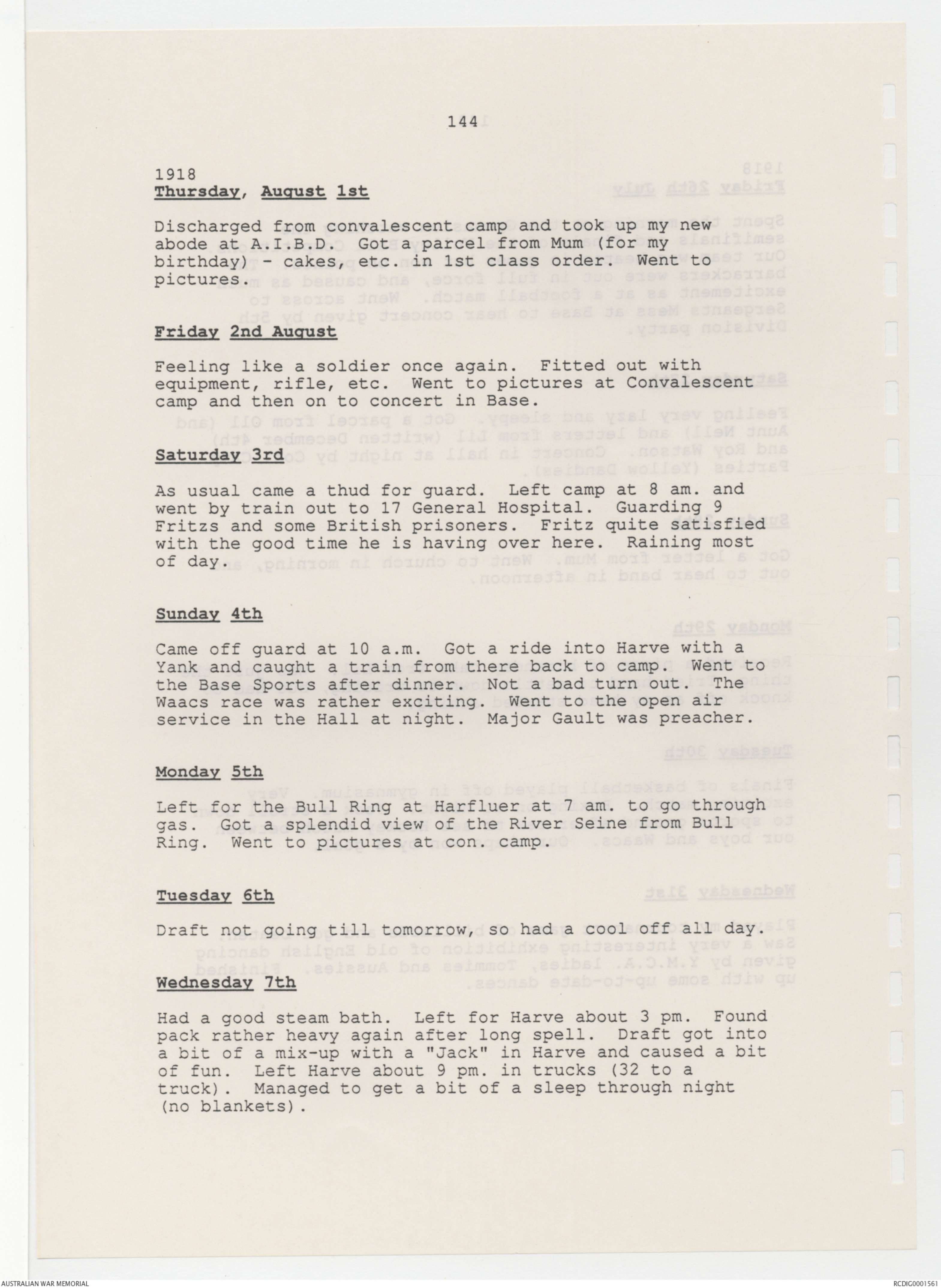 144

1918
Thursday, August 1st

Discharged from convalescent camp and took up my new abode at A.I.B.D. Got a parcel from Mum (for my birthday) - cakes, etc. in 1st class order. Went to pictures.

Friday 2nd August

Feeling like a soldier once again. Fitted out with equipment, rifle, etc. Went to pictures at Convalescent camp and then on to concert in Base.

Saturday 3rd

As usual came a thud for guard. Left camp at 8 am. and went by train out to 17 General Hospital. Guarding 9 Fritzs and some British prisoners. Fritz quite satisfied with the good time he is having over here. Raining most of day.

Sunday 4th

Came off guard at 10 a.m. Got a ride into Harve with a Yank and caught a train from there back to camp. Went to the Base Sports after dinner. Not a bad turn out. The Waacs race was rather exciting. Went to the open air service in the Hall at night. Major Gault was preacher.

Monday 5th

Left for the Bull Ring at Harfluer at 7 am. to go through gas. Got a splendid view of the River Seine from Bull Ring. Went to pictures at con. camp.

Tuesday 6th

Draft not going till tomorrow, so had a cool off all day.

Wednesday 7th

Had a good steam bath. Left for Harve about 3 pm. Found pack rather heavy again after long spell. Draft got into a bit of a mix-up with a "Jack" in Harve and caused a bit of fun. Left Harve about 9 pm. in trucks (32 to a truck). Managed to get a bit of a sleep through night (no blankets).

AUSTRALIAN WAR MEMORIAL

RCDIG0001561